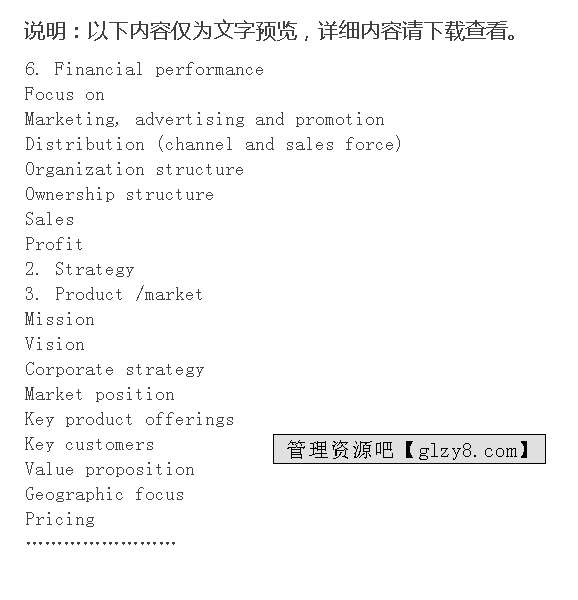 说明：以下内容仅为文字预览，详细内容请下载查看。

6. Financial performance
Focus on
Marketing, advertising and promotion
Distribution (channel and sales force)
Organization structure
Ownership structure
Sales
Profit
2. Strategy
3. Product /market
Mission
Vision
Corporate strategy
Market position
Key product offerings
Key customers
Value proposition
Geographic focus
Pricing
……………………

管理资源吧【glzy8.com】